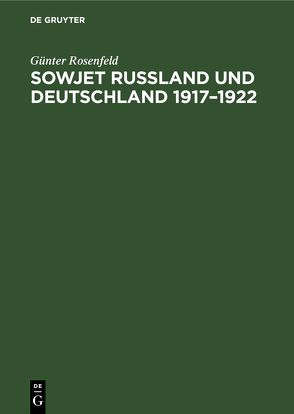 DE GRUYTER

Günter Rosenfeld

SOWJET RUSSLAND UND DEUTSCHLAND 1917–1922

DE
G